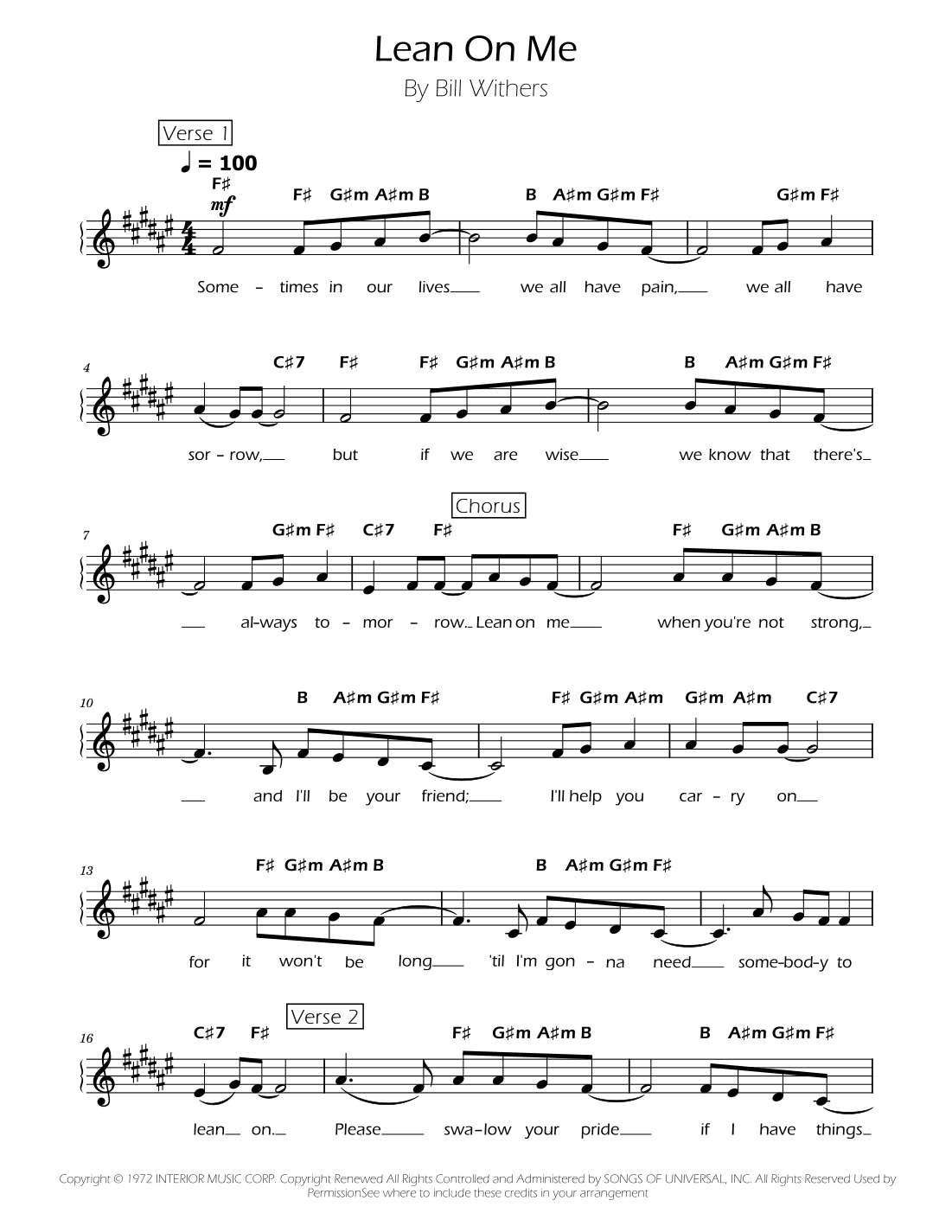 Lean On Me

By Bill Withers

Verse 1

♩ = 100

F♯ mf F♯ G♯m A♯m B B A♯m G♯m F♯ G♯m F♯

Some - times in our lives___ we all have pain,___ we all have

4 C♯7 F♯ F♯ G♯m A♯m B B A♯m G♯m F♯

sor - row,___ but if we are wise___ we know that there's_

Chorus

7 G♯m F♯ C♯7 F♯ F♯ G♯m A♯m B

___ al-ways to - mor - row._ Lean on me___ when you're not strong,_

10 B A♯m G♯m F♯ F♯ G♯m A♯m G♯m A♯m C♯7

___ and I'll be your friend;___ I'll help you car - ry on___

13 F♯ G♯m A♯m B B A♯m G♯m F♯

for it won't be long___ 'til I'm gon - na need___ some-bod-y to

Verse 2

16 C♯7 F♯ F♯ G♯m A♯m B B A♯m G♯m F♯

lean___ on.___ Please___ swa-low your pride___ if I have things_

Copyright © 1972 INTERIOR MUSIC CORP. Copyright Renewed All Rights Controlled and Administered by SONGS OF UNIVERSAL, INC. All Rights Reserved Used by PermissionSee where to include these credits in your arrangement